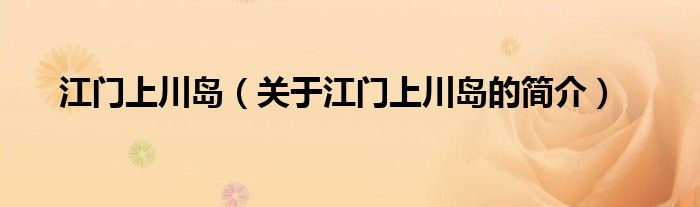 江门上川岛（关于江门上川岛的简介）